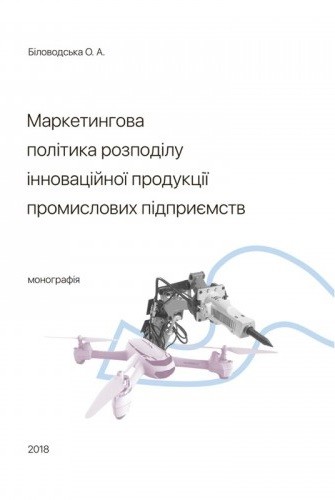 Біловодська О. А.

Маркетингова політика розподілу інноваційної продукції промислових підприємств

монографія

2018